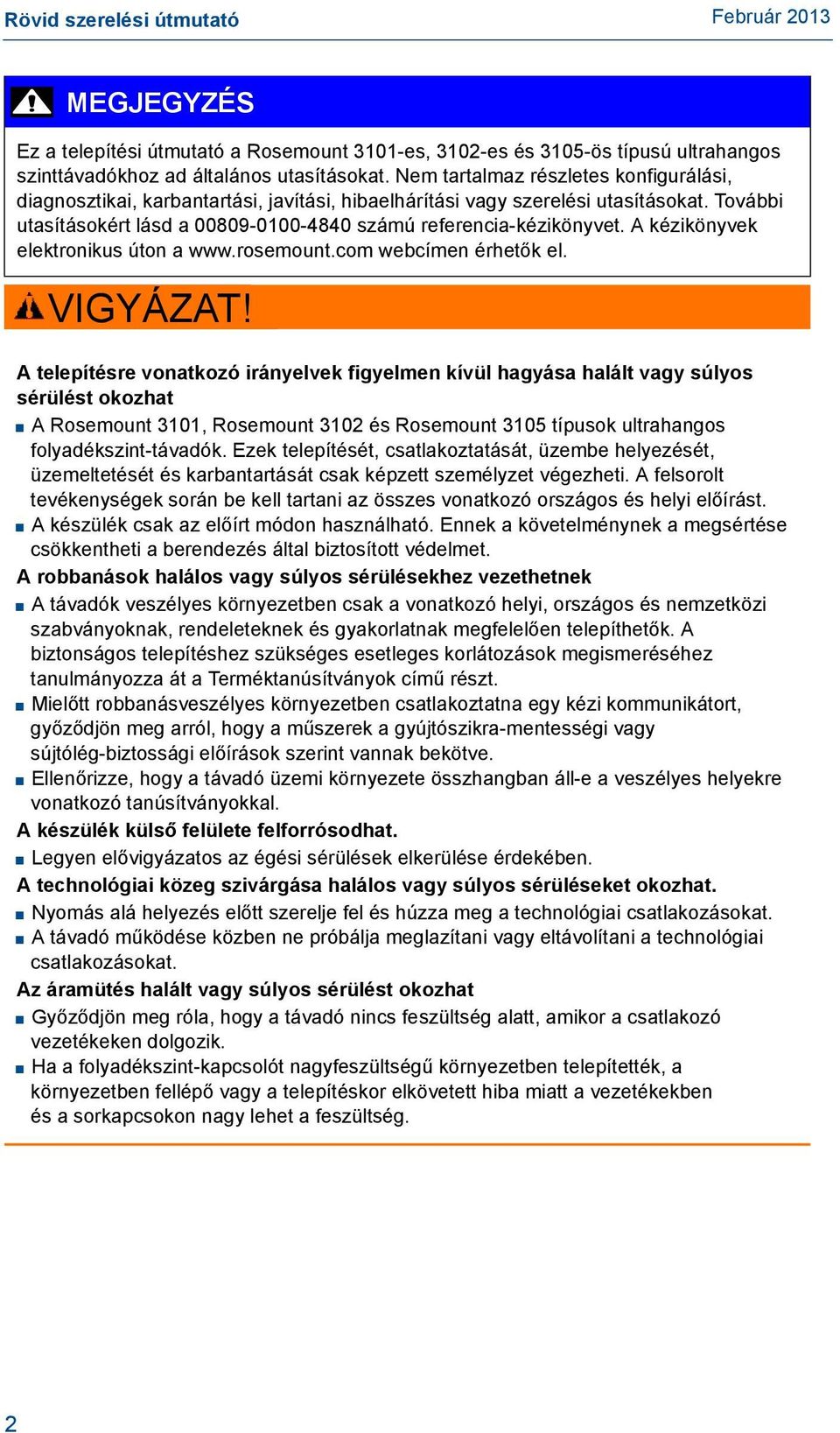 Rövid szerelési útmutató

Február 2013

MEGJEGYZÉS

Ez a telepítési útmutató a Rosemount 3101-es, 3102-es és 3105-ös típusú ultrahangos szinttávadókhoz ad általános utasításokat. Nem tartalmaz részletes konfigurálási, diagnosztikai, karbantartási, javítási, hibaelhárítási vagy szerelési utasításokat. További utasításokért lásd a 00809-0100-4840 számú referencia-kézikönyvet. A kézikönyvek elektronikus úton a www.rosemount.com webcímen érhetők el.

VIGYÁZAT!

A telepítésre vonatkozó irányelvek figyelmen kívül hagyása halált vagy súlyos sérülést okozhat

■ A Rosemount 3101, Rosemount 3102 és Rosemount 3105 típusok ultrahangos folyadékszint-távadók. Ezek telepítését, csatlakoztatását, üzembe helyezését, üzemeltetését és karbantartását csak képzett személyzet végezheti. A felsorolt tevékenységek során be kell tartani az összes vonatkozó országos és helyi előírást.

■ A készülék csak az előírt módon használható. Ennek a követelménynek a megsértése csökkentheti a berendezés által biztosított védelmet.

A robbanások halálos vagy súlyos sérülésekhez vezethetnek

■ A távadók veszélyes környezetben csak a vonatkozó helyi, országos és nemzetközi szabványoknak, rendeleteknek és gyakorlatnak megfelelően telepíthetők. A biztonságos telepítéshez szükséges esetleges korlátozások megismeréséhez tanulmányozza át a Terméktanúsítványok című részt.

■ Mielőtt robbanásveszélyes környezetben csatlakoztatna egy kézi kommunikátort, győződjön meg arról, hogy a műszerek a gyújtószikra-mentességi vagy sújtólég-biztossági előírások szerint vannak bekötve.

■ Ellenőrizze, hogy a távadó üzemi környezete összhangban áll-e a veszélyes helyekre vonatkozó tanúsítványokkal.

A készülék külső felülete felforrósodhat.

■ Legyen elővigyázatos az égési sérülések elkerülése érdekében.

A technológiai közeg szivárgása halálos vagy súlyos sérüléseket okozhat.

■ Nyomás alá helyezés előtt szerelje fel és húzza meg a technológiai csatlakozásokat.

■ A távadó működése közben ne próbálja meglazítani vagy eltávolítani a technológiai csatlakozásokat.

Az áramütés halált vagy súlyos sérülést okozhat

■ Győződjön meg róla, hogy a távadó nincs feszültség alatt, amikor a csatlakozó vezetékeken dolgozik.

■ Ha a folyadékszint-kapcsolót nagyfeszültségű környezetben telepítették, a környezetben fellépő vagy a telepítéskor elkövetett hiba miatt a vezetékekben és a sorkapcsokon nagy lehet a feszültség.

2